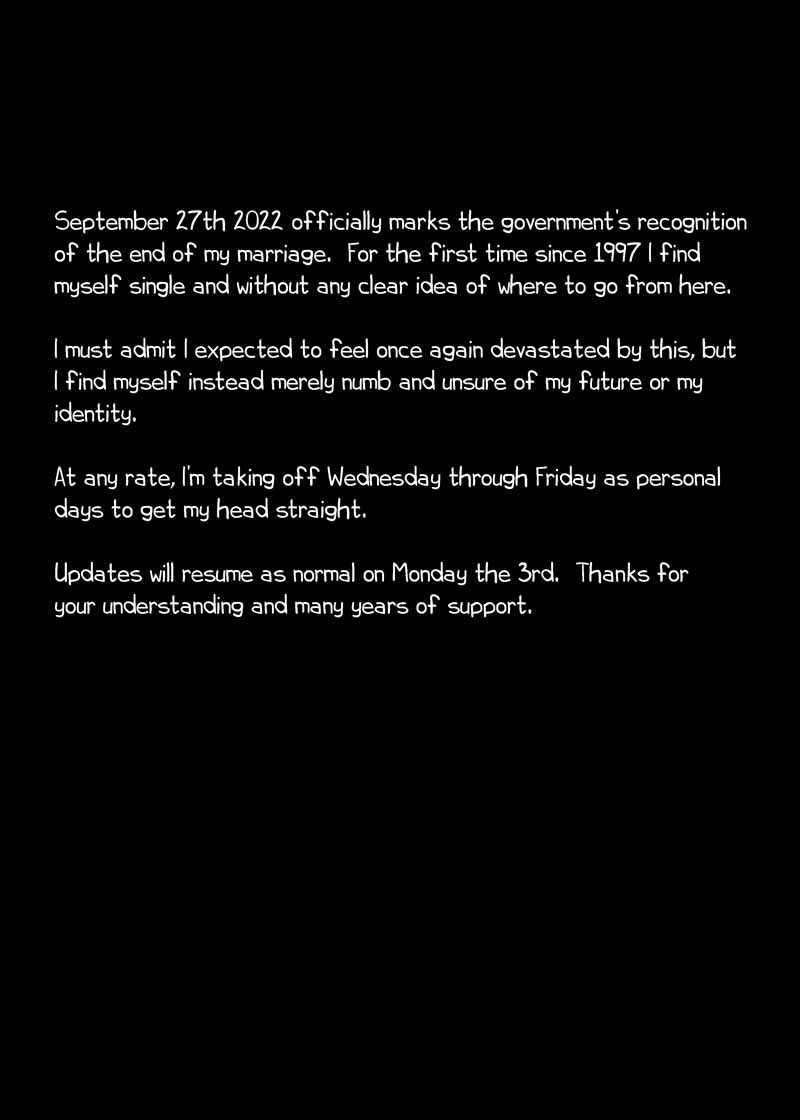 September 27th 2022 officially marks the government's recognition of the end of my marriage. For the first time since 1997 I find myself single and without any clear idea of where to go from here.

I must admit I expected to feel once again devastated by this, but I find myself instead merely numb and unsure of my future or my identity.

At any rate, I'm taking off Wednesday through Friday as personal days to get my head straight.

Updates will resume as normal on Monday the 3rd. Thanks for your understanding and many years of support.